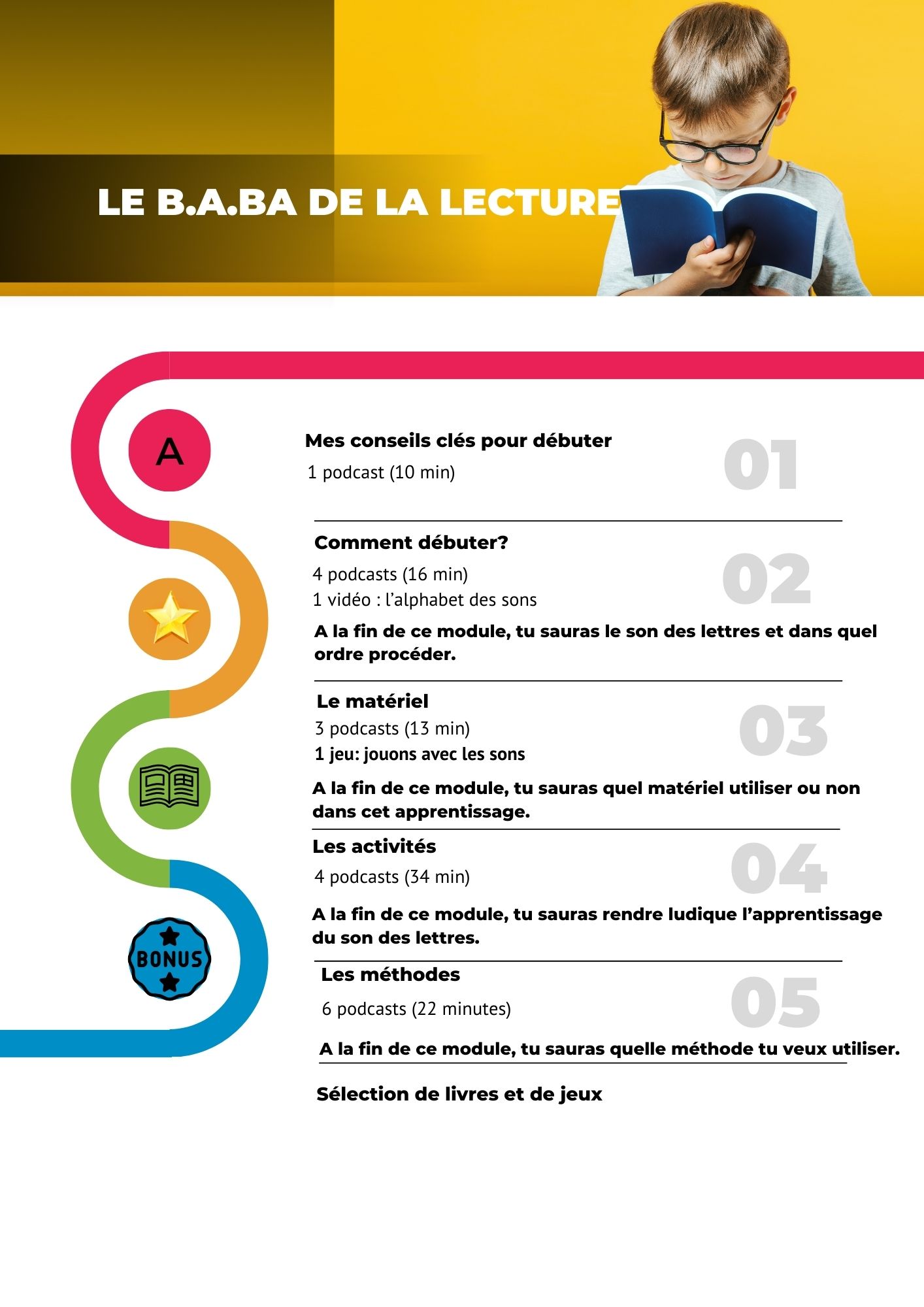 LE B.A.BA DE LA LECTURE

A

Mes conseils clés pour débuter

1 podcast (10 min)

01

Comment débuter?

4 podcasts (16 min)
1 vidéo : l'alphabet des sons

02

A la fin de ce module, tu sauras le son des lettres et dans quel ordre procéder.

Le matériel

3 podcasts (13 min)
1 jeu: jouons avec les sons

03

A la fin de ce module, tu sauras quel matériel utiliser ou non dans cet apprentissage.

Les activités

4 podcasts (34 min)

04

A la fin de ce module, tu sauras rendre ludique l'apprentissage du son des lettres.

BONUS

Les méthodes

6 podcasts (22 minutes)

05

A la fin de ce module, tu sauras quelle méthode tu veux utiliser.

Sélection de livres et de jeux